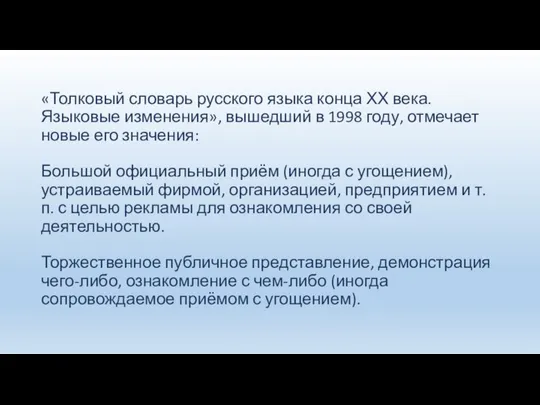 «Толковый словарь русского языка конца XX века. Языковые изменения», вышедший в 1998 году, отмечает новые его значения:

Большой официальный приём (иногда с угощением), устраиваемый фирмой, организацией, предприятием и т. п. с целью рекламы для ознакомления со своей деятельностью.

Торжественное публичное представление, демонстрация чего-либо, ознакомление с чем-либо (иногда сопровождаемое приёмом с угощением).